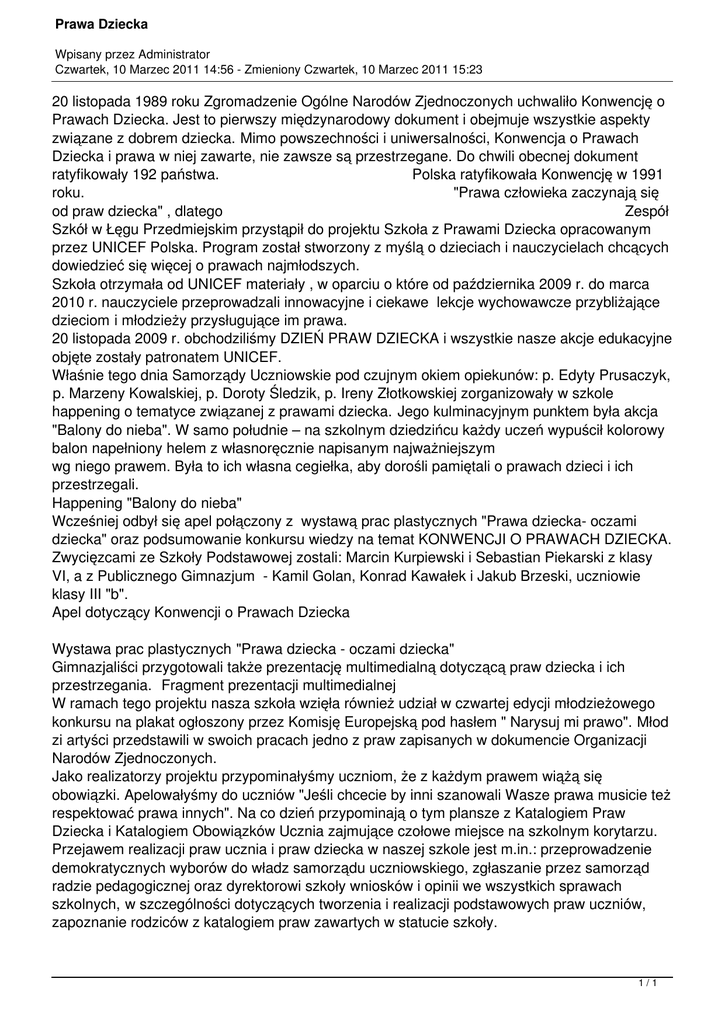 Prawa Dziecka

Wpisany przez Administrator
Czwartek, 10 Marzec 2011 14:56 - Zmieniony Czwartek, 10 Marzec 2011 15:23

20 listopada 1989 roku Zgromadzenie Ogólne Narodów Zjednoczonych uchwaliło Konwencję o Prawach Dziecka. Jest to pierwszy międzynarodowy dokument i obejmuje wszystkie aspekty związane z dobrem dziecka. Mimo powszechności i uniwersalności, Konwencja o Prawach Dziecka i prawa w niej zawarte, nie zawsze są przestrzegane. Do chwili obecnej dokument ratyfikowały 192 państwa. Polska ratyfikowała Konwencję w 1991 roku. "Prawa człowieka zaczynają się od praw dziecka" , dlatego Zespół Szkół w Łęgu Przedmiejskim przystąpił do projektu Szkoła z Prawami Dziecka opracowanym przez UNICEF Polska. Program został stworzony z myślą o dzieciach i nauczycielach chcących dowiedzieć się więcej o prawach najmłodszych.
Szkoła otrzymała od UNICEF materiały , w oparciu o które od października 2009 r. do marca 2010 r. nauczyciele przeprowadzali innowacyjne i ciekawe lekcje wychowawcze przybliżające dzieciom i młodzieży przysługujące im prawa.
20 listopada 2009 r. obchodziliśmy DZIEŃ PRAW DZIECKA i wszystkie nasze akcje edukacyjne objęte zostały patronatem UNICEF.
Właśnie tego dnia Samorządy Uczniowskie pod czujnym okiem opiekunów: p. Edyty Prusaczyk, p. Marzeny Kowalskiej, p. Doroty Śledzik, p. Ireny Złotkowskiej zorganizowały w szkole happening o tematyce związanej z prawami dziecka. Jego kulminacyjnym punktem była akcja "Balony do nieba". W samo południe – na szkolnym dziedzińcu każdy uczeń wypuścił kolorowy balon napełniony helem z własnoręcznie napisanym najważniejszym wg niego prawem. Była to ich własna cegiełka, aby dorośli pamiętali o prawach dzieci i ich przestrzegali.
Happening "Balony do nieba"
Wcześniej odbył się apel połączony z wystawą prac plastycznych "Prawa dziecka- oczami dziecka" oraz podsumowanie konkursu wiedzy na temat KONWENCJI O PRAWACH DZIECKA. Zwycięzcami ze Szkoły Podstawowej zostali: Marcin Kurpiewski i Sebastian Piekarski z klasy VI, a z Publicznego Gimnazjum - Kamil Golan, Konrad Kawałek i Jakub Brzeski, uczniowie klasy III "b".
Apel dotyczący Konwencji o Prawach Dziecka

Wystawa prac plastycznych "Prawa dziecka - oczami dziecka"
Gimnazjaliści przygotowali także prezentację multimedialną dotyczącą praw dziecka i ich przestrzegania. Fragment prezentacji multimedialnej
W ramach tego projektu nasza szkoła wzięła również udział w czwartej edycji młodzieżowego konkursu na plakat ogłoszony przez Komisję Europejską pod hasłem " Narysuj mi prawo". Młod zi artyści przedstawili w swoich pracach jedno z praw zapisanych w dokumencie Organizacji Narodów Zjednoczonych.
Jako realizatorzy projektu przypominałyśmy uczniom, że z każdym prawem wiążą się obowiązki. Apelowałyśmy do uczniów "Jeśli chcecie by inni szanowali Wasze prawa musicie też respektować prawa innych". Na co dzień przypominają o tym plansze z Katalogiem Praw Dziecka i Katalogiem Obowiązków Ucznia zajmujące czołowe miejsce na szkolnym korytarzu. Przejawem realizacji praw ucznia i praw dziecka w naszej szkole jest m.in.: przeprowadzenie demokratycznych wyborów do władz samorządu uczniowskiego, zgłaszanie przez samorząd radzie pedagogicznej oraz dyrektorowi szkoły wniosków i opinii we wszystkich sprawach szkolnych, w szczególności dotyczących tworzenia i realizacji podstawowych praw uczniów, zapoznanie rodziców z katalogiem praw zawartych w statucie szkoły.

1 / 1